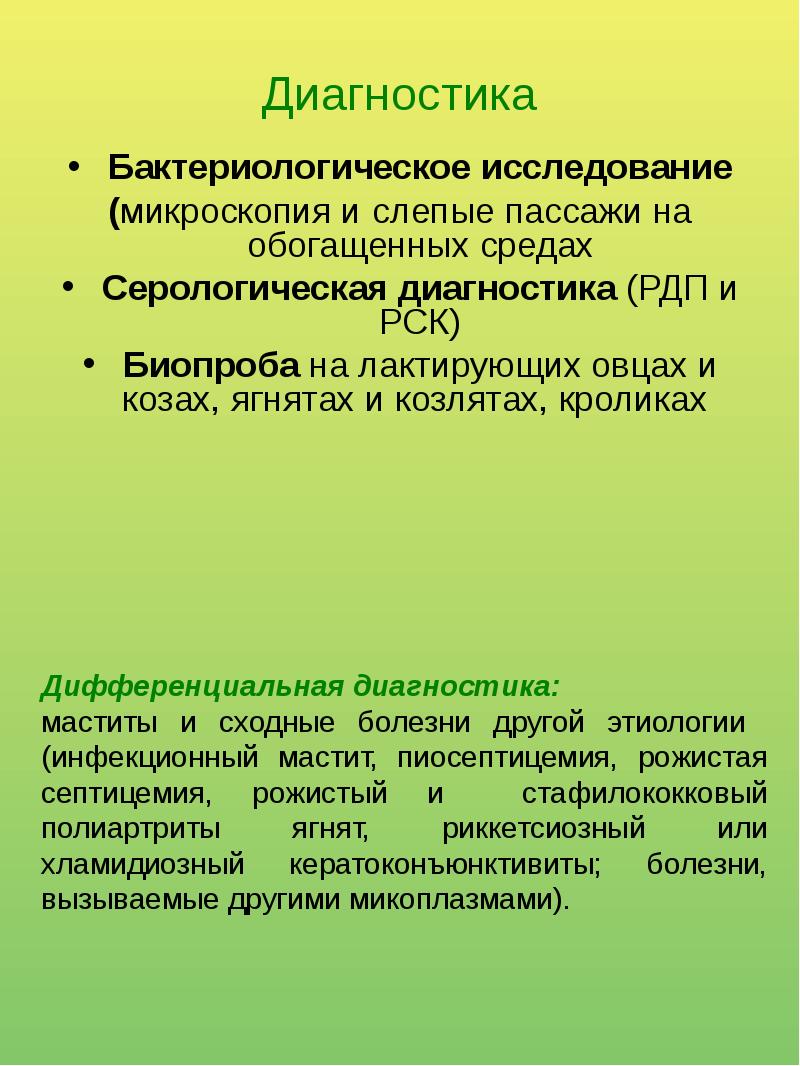 Диагностика

• Бактериологическое исследование (микроскопия и слепые пассажи на обогащенных средах

• Серологическая диагностика (РДП и РСК)

• Биопроба на лактирующих овцах и козах, ягнятах и козлятах, кроликах

Дифференциальная диагностика:
маститы и сходные болезни другой этиологии (инфекционный мастит, пиосептицемия, рожистая септицемия, рожистый и стафилококковый полиартриты ягнят, риккетсиозный или хламидиозный кератоконъюнктивиты; болезни, вызываемые другими микоплазмами).